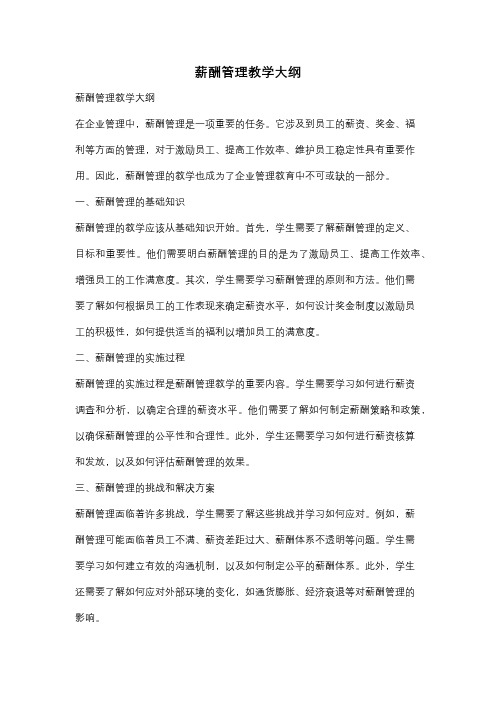 薪酬管理教学大纲

薪酬管理教学大纲

在企业管理中，薪酬管理是一项重要的任务。它涉及到员工的薪资、奖金、福利等方面的管理，对于激励员工、提高工作效率、维护员工稳定性具有重要作用。因此，薪酬管理的教学也成为了企业管理教育中不可或缺的一部分。

一、薪酬管理的基础知识

薪酬管理的教学应该从基础知识开始。首先，学生需要了解薪酬管理的定义、目标和重要性。他们需要明白薪酬管理的目的是为了激励员工、提高工作效率、增强员工的工作满意度。其次，学生需要学习薪酬管理的原则和方法。他们需要了解如何根据员工的工作表现来确定薪资水平，如何设计奖金制度以激励员工的积极性，如何提供适当的福利以增加员工的满意度。

二、薪酬管理的实施过程

薪酬管理的实施过程是薪酬管理教学的重要内容。学生需要学习如何进行薪资调查和分析，以确定合理的薪资水平。他们需要了解如何制定薪酬策略和政策，以确保薪酬管理的公平性和合理性。此外，学生还需要学习如何进行薪资核算和发放，以及如何评估薪酬管理的效果。

三、薪酬管理的挑战和解决方案

薪酬管理面临着许多挑战，学生需要了解这些挑战并学习如何应对。例如，薪酬管理可能面临着员工不满、薪资差距过大、薪酬体系不透明等问题。学生需要学习如何建立有效的沟通机制，以及如何制定公平的薪酬体系。此外，学生还需要了解如何应对外部环境的变化，如通货膨胀、经济衰退等对薪酬管理的影响。